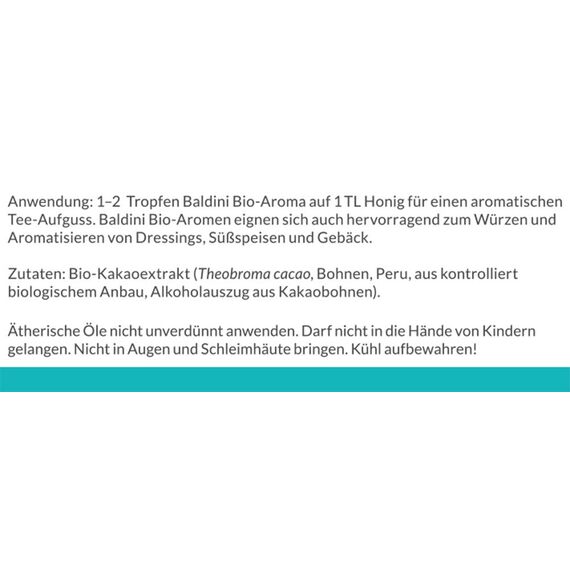 Anwendung: 1–2 Tropfen Baldini Bio-Aroma auf 1 TL Honig für einen aromatischen Tee-Aufguss. Baldini Bio-Aromen eignen sich auch hervorragend zum Würzen und Aromatisieren von Dressings, Süßspeisen und Gebäck.

Zutaten: Bio-Kakaoextrakt (Theobroma cacao, Bohnen, Peru, aus kontrolliert biologischem Anbau, Alkoholauszug aus Kakaobohnen).

Ätherische Öle nicht unverdünnt anwenden. Darf nicht in die Hände von Kindern gelangen. Nicht in Augen und Schleimhäute bringen. Kühl aufbewahren!